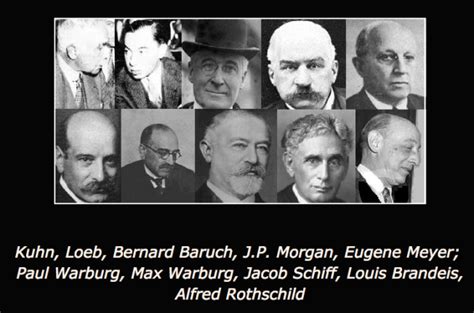 Kuhn, Loeb, Bernard Baruch, J.P. Morgan, Eugene Meyer; Paul Warburg, Max Warburg, Jacob Schiff, Louis Brandeis, Alfred Rothschild